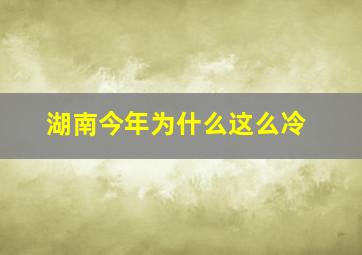 湖南今年为什么这么冷